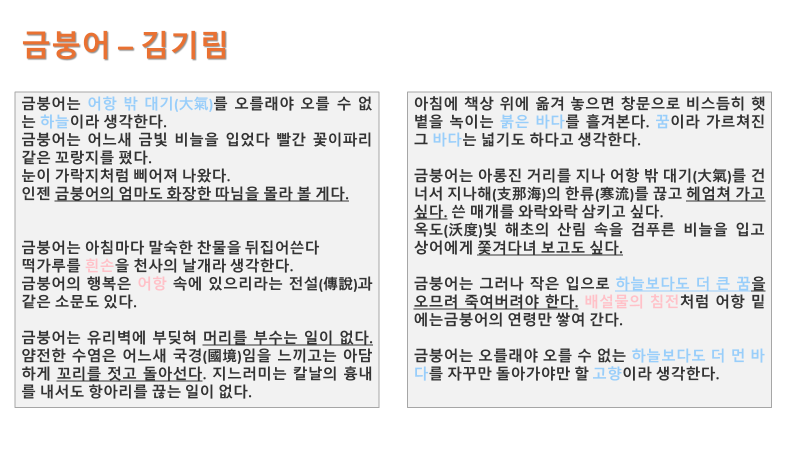 금붕어 – 김기림

금붕어는 어항 밖 대기(大氣)를 오를래야 오를 수 없는 하늘이라 생각한다.
금붕어는 어느새 금빛 비늘을 입었다 빨간 꽃이파리 같은 꼬랑지를 폈다.
눈이 가락지처럼 삐어져 나왔다.
인젠 금붕어의 엄마도 화장한 따님을 몰라 볼 게다.

금붕어는 아침마다 말숙한 찬물을 뒤집어쓴다
떡가루를 흰손을 천사의 날개라 생각한다.
금붕어의 행복은 어항 속에 있으리라는 전설(傳說)과 같은 소문도 있다.

금붕어는 유리벽에 부딪혀 머리를 부수는 일이 없다.
얌전한 수염은 어느새 국경(國境)임을 느끼고는 아담하게 꼬리를 젓고 돌아선다. 지느러미는 칼날의 흉내를 내서도 항아리를 끊는 일이 없다.

아침에 책상 위에 옮겨 놓으면 창문으로 비스듬히 햇볕을 녹이는 붉은 바다를 흘겨본다. 꿈이라 가르쳐진 그 바다는 넓기도 하다고 생각한다.

금붕어는 아롱진 거리를 지나 어항 밖 대기(大氣)를 건너서 지나해(支那海)의 한류(寒流)를 끊고 헤엄쳐 가고 싶다. 쓴 매개를 와락와락 삼키고 싶다.
옥도(沃度)빛 해초의 산림 속을 검푸른 비늘을 입고 상어에게 쫓겨다녀 보고도 싶다.

금붕어는 그러나 작은 입으로 하늘보다도 더 큰 꿈을 오므려 죽여버려야 한다. 배설물의 침전처럼 어항 밑에는금붕어의 연령만 쌓여 간다.

금붕어는 오를래야 오를 수 없는 하늘보다도 더 먼 바다를 자꾸만 돌아가야만 할 고향이라 생각한다.